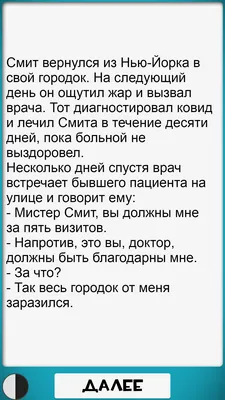 Смит вернулся из Нью-Йорка в свой городок. На следующий день он ощутил жар и вызвал врача. Тот диагностировал ковид и лечил Смита в течение десяти дней, пока больной не выздоровел.
Несколько дней спустя врач встречает бывшего пациента на улице и говорит ему:
- Мистер Смит, вы должны мне за пять визитов.
- Напротив, это вы, доктор, должны быть благодарны мне.
- За что?
- Так весь городок от меня заразился.

ДАЛЕЕ